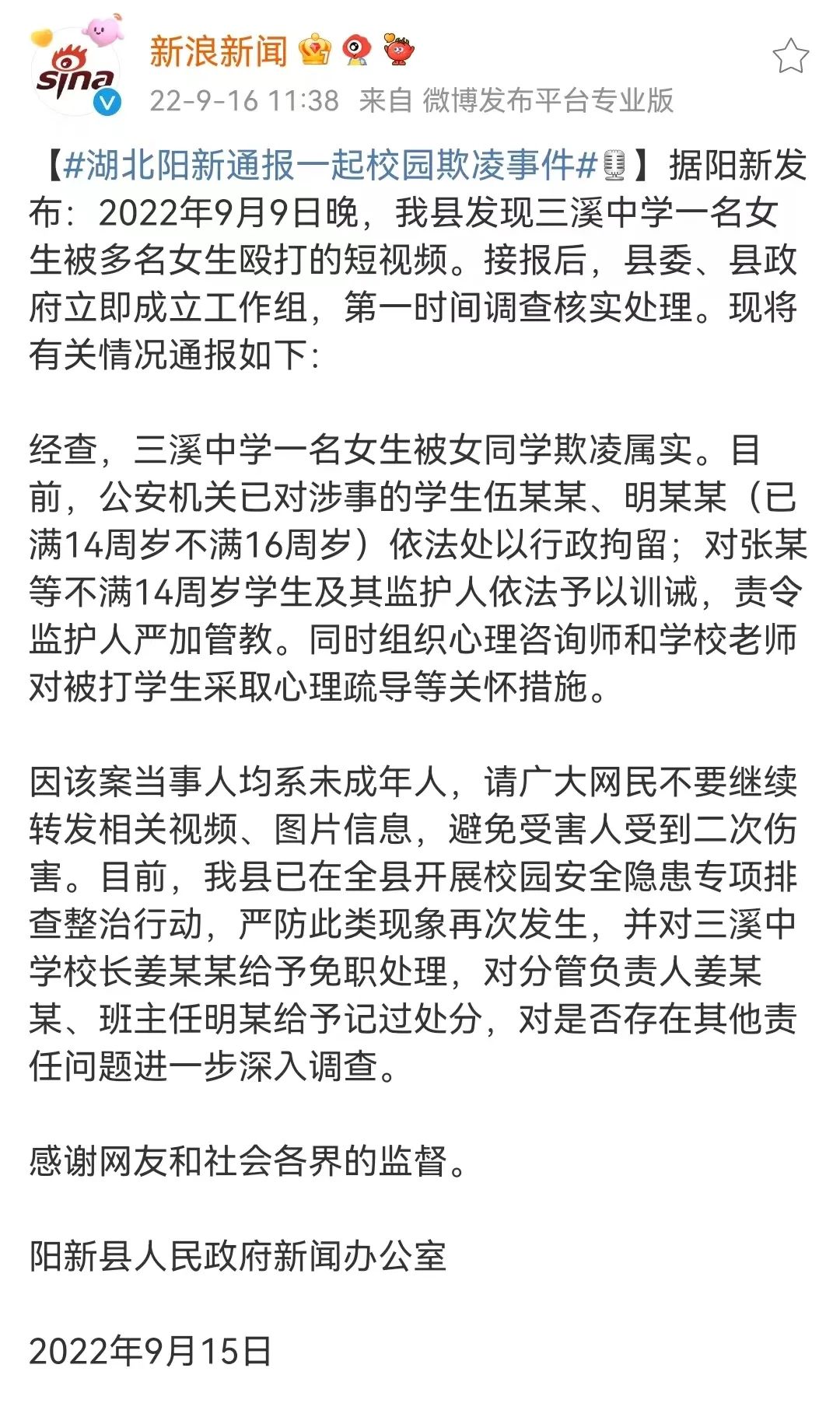 sina

新浪新闻

22-9-16 11:38 来自 微博发布平台专业版

【#湖北阳新通报一起校园欺凌事件#】据阳新发布：2022年9月9日晚，我县发现三溪中学一名女生被多名女生殴打的短视频。接报后，县委、县政府立即成立工作组，第一时间调查核实处理。现将有关情况通报如下：

经查，三溪中学一名女生被女同学欺凌属实。目前，公安机关已对涉事的学生伍某某、明某某（已满14周岁不满16周岁）依法处以行政拘留；对张某等不满14周岁学生及其监护人依法予以训诫，责令监护人严加管教。同时组织心理咨询师和学校老师对被打学生采取心理疏导等关怀措施。

因该案当事人均系未成年人，请广大网民不要继续转发相关视频、图片信息，避免受害人受到二次伤害。目前，我县已在全县开展校园安全隐患专项排查整治行动，严防此类现象再次发生，并对三溪中学校长姜某某给予免职处理，对分管负责人姜某某、班主任明某给予记过处分，对是否存在其他责任问题进一步深入调查。

感谢网友和社会各界的监督。

阳新县人民政府新闻办公室

2022年9月15日